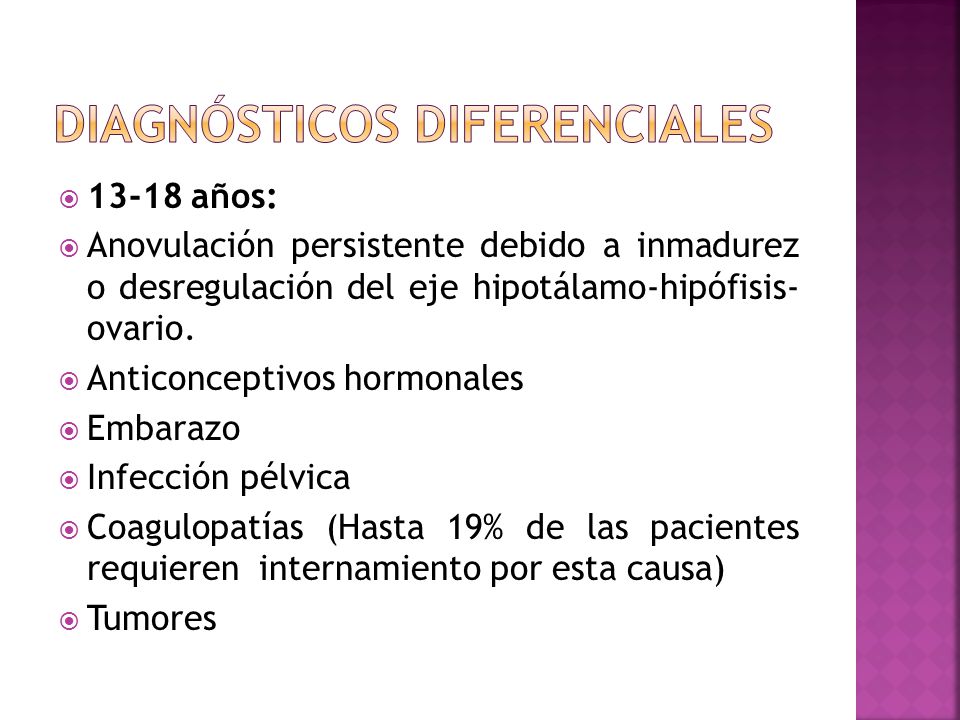 DIAGNÓSTICOS DIFERENCIALES

13-18 años:

Anovulación persistente debido a inmadurez o desregulación del eje hipotálamo-hipófisis-ovario.

Anticonceptivos hormonales

Embarazo

Infección pélvica

Coagulopatías (Hasta 19% de las pacientes requieren internamiento por esta causa)

Tumores